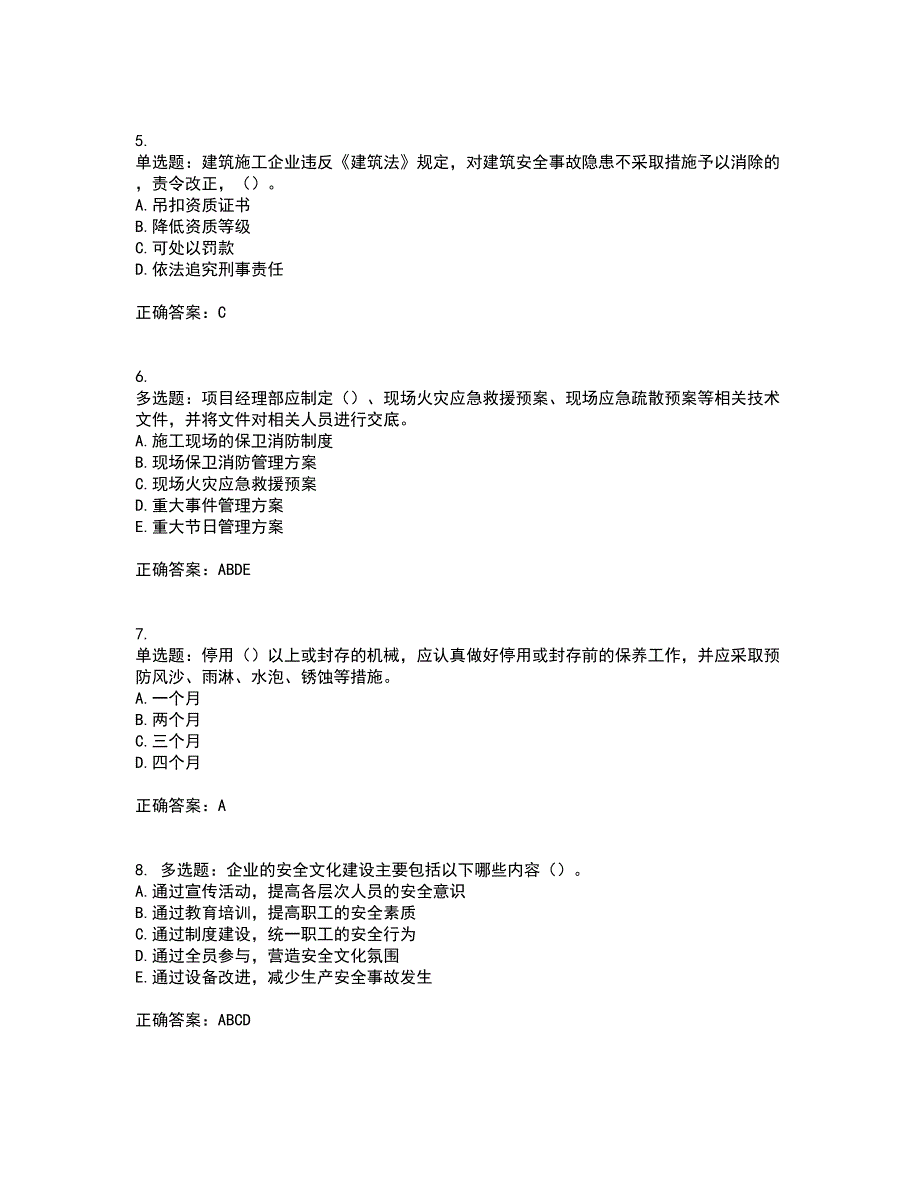 5.
单选题：建筑施工企业违反《建筑法》规定，对建筑安全事故隐患不采取措施予以消除的，责令改正，（）。
A.吊扣资质证书
B.降低资质等级
C.可处以罚款
D.依法追究刑事责任

正确答案：C

6.
多选题：项目经理部应制定（）、现场火灾应急救援预案、现场应急疏散预案等相关技术文件，并将文件对相关人员进行交底。
A.施工现场的保卫消防制度
B.现场保卫消防管理方案
C.现场火灾应急救援预案
D.重大事件管理方案
E.重大节日管理方案

正确答案：ABDE

7.
单选题：停用（）以上或封存的机械，应认真做好停用或封存前的保养工作，并应采取预防风沙、雨淋、水泡、锈蚀等措施。
A.一个月
B.两个月
C.三个月
D.四个月

正确答案：A

8. 多选题：企业的安全文化建设主要包括以下哪些内容（）。
A.通过宣传活动，提高各层次人员的安全意识
B.通过教育培训，提高职工的安全素质
C.通过制度建设，统一职工的安全行为
D.通过全员参与，营造安全文化氛围
E.通过设备改进，减少生产安全事故发生

正确答案：ABCD